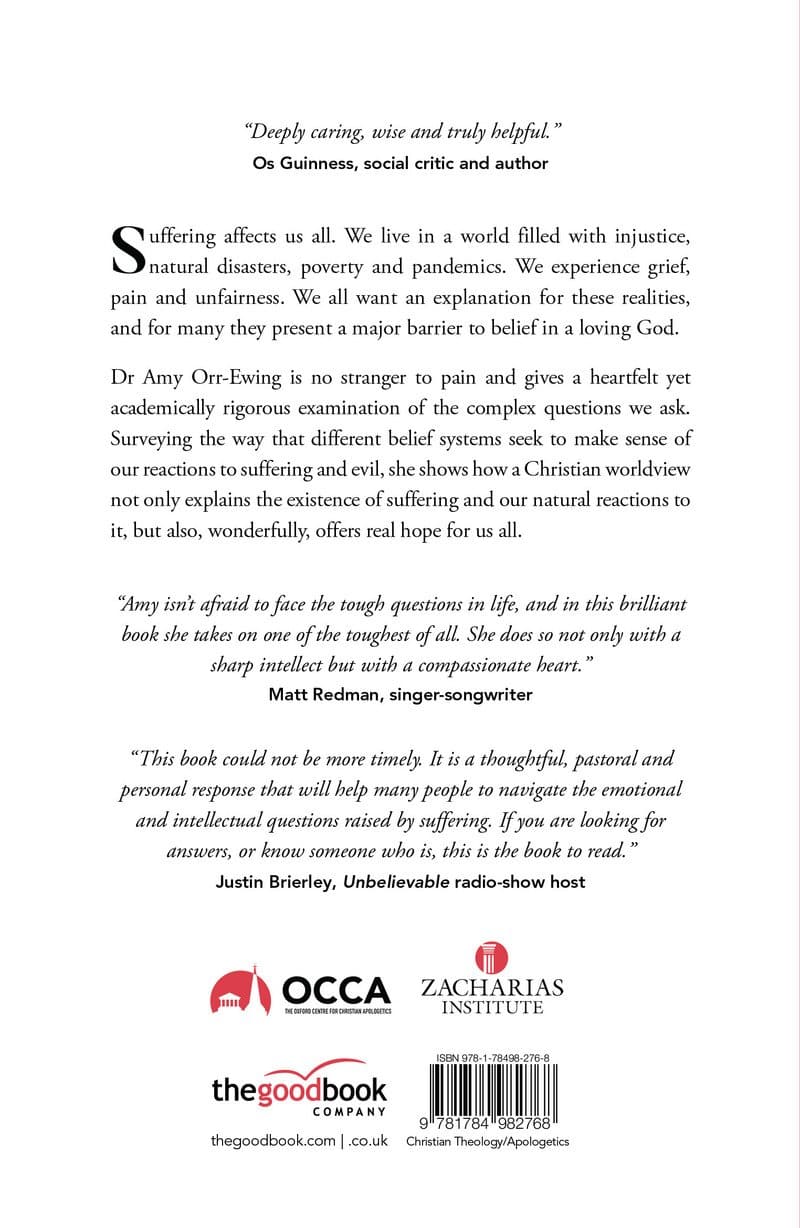 "Deeply caring, wise and truly helpful."
Os Guinness, social critic and author

Suffering affects us all. We live in a world filled with injustice, natural disasters, poverty and pandemics. We experience grief, pain and unfairness. We all want an explanation for these realities, and for many they present a major barrier to belief in a loving God.

Dr Amy Orr-Ewing is no stranger to pain and gives a heartfelt yet academically rigorous examination of the complex questions we ask. Surveying the way that different belief systems seek to make sense of our reactions to suffering and evil, she shows how a Christian worldview not only explains the existence of suffering and our natural reactions to it, but also, wonderfully, offers real hope for us all.

"Amy isn't afraid to face the tough questions in life, and in this brilliant book she takes on one of the toughest of all. She does so not only with a sharp intellect but with a compassionate heart."
Matt Redman, singer-songwriter

"This book could not be more timely. It is a thoughtful, pastoral and personal response that will help many people to navigate the emotional and intellectual questions raised by suffering. If you are looking for answers, or know someone who is, this is the book to read."
Justin Brierley, Unbelievable radio-show host

OCCA
THE OXFORD CENTRE FOR CHRISTIAN APOLOGETICS

ZACHARIAS
INSTITUTE

thegoodbook
COMPANY
thegoodbook.com | .co.uk

ISBN 978-1-78498-276-8
9 781784 982768
Christian Theology/Apologetics